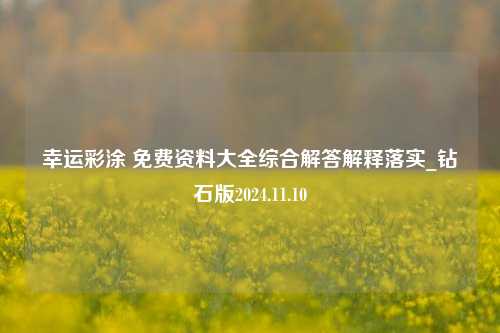 幸运彩涂 免费资料大全综合解答解释落实_钻石版2024.11.10